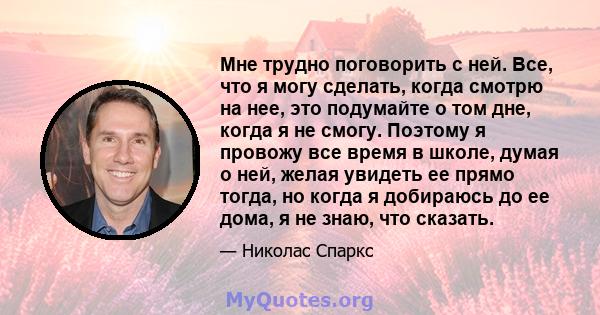 Мне трудно поговорить с ней. Все, что я могу сделать, когда смотрю на нее, это подумайте о том дне, когда я не смогу. Поэтому я провожу все время в школе, думая о ней, желая увидеть ее прямо тогда, но когда я добираюсь до ее дома, я не знаю, что сказать.

— Николас Спаркс

MyQuotes.org